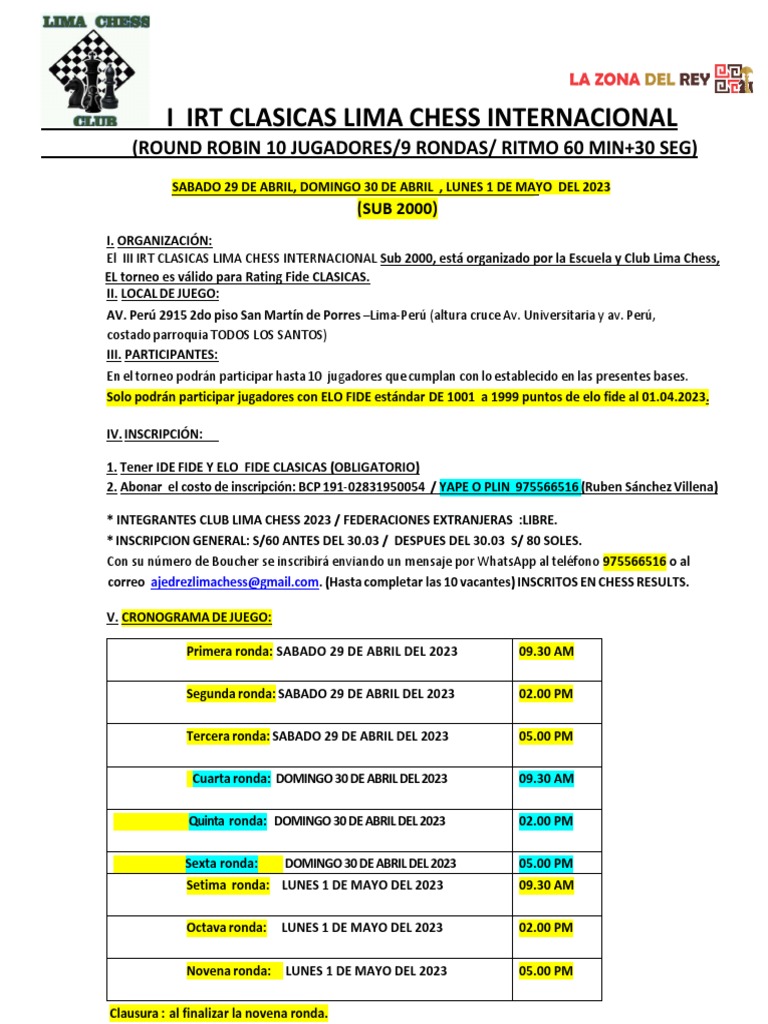 LIMA CHESS
CLUB

LA ZONA DEL REY

I IRT CLASICAS LIMA CHESS INTERNACIONAL

(ROUND ROBIN 10 JUGADORES/9 RONDAS/ RITMO 60 MIN+30 SEG)

SABADO 29 DE ABRIL, DOMINGO 30 DE ABRIL , LUNES 1 DE MAYO DEL 2023

(SUB 2000)

I. ORGANIZACIÓN:
El III IRT CLASICAS LIMA CHESS INTERNACIONAL Sub 2000, está organizado por la Escuela y Club Lima Chess, EL torneo es válido para Rating Fide CLASICAS.

II. LOCAL DE JUEGO:
AV. Perú 2915 2do piso San Martín de Porres –Lima-Perú (altura cruce Av. Universitaria y av. Perú, costado parroquia TODOS LOS SANTOS)

III. PARTICIPANTES:
En el torneo podrán participar hasta 10 jugadores que cumplan con lo establecido en las presentes bases.
Solo podrán participar jugadores con ELO FIDE estándar DE 1001 a 1999 puntos de elo fide al 01.04.2023.

IV. INSCRIPCIÓN:

1. Tener IDE FIDE Y ELO FIDE CLASICAS (OBLIGATORIO)
2. Abonar el costo de inscripción: BCP 191-02831950054 / YAPE O PLIN 975566516 (Ruben Sánchez Villena)

* INTEGRANTES CLUB LIMA CHESS 2023 / FEDERACIONES EXTRANJERAS :LIBRE.
* INSCRIPCION GENERAL: S/60 ANTES DEL 30.03 / DESPUES DEL 30.03 S/ 80 SOLES.
Con su número de Boucher se inscribirá enviando un mensaje por WhatsApp al teléfono 975566516 o al correo ajedrezlimachess@gmail.com. (Hasta completar las 10 vacantes) INSCRITOS EN CHESS RESULTS.

V. CRONOGRAMA DE JUEGO:

| | |
|---|---|
| Primera ronda: SABADO 29 DE ABRIL DEL 2023 | 09.30 AM |
| Segunda ronda: SABADO 29 DE ABRIL DEL 2023 | 02.00 PM |
| Tercera ronda: SABADO 29 DE ABRIL DEL 2023 | 05.00 PM |
| Cuarta ronda: DOMINGO 30 DE ABRIL DEL 2023 | 09.30 AM |
| Quinta ronda: DOMINGO 30 DE ABRIL DEL 2023 | 02.00 PM |
| Sexta ronda: DOMINGO 30 DE ABRIL DEL 2023 | 05.00 PM |
| Setima ronda: LUNES 1 DE MAYO DEL 2023 | 09.30 AM |
| Octava ronda: LUNES 1 DE MAYO DEL 2023 | 02.00 PM |
| Novena ronda: LUNES 1 DE MAYO DEL 2023 | 05.00 PM |

Clausura : al finalizar la novena ronda.